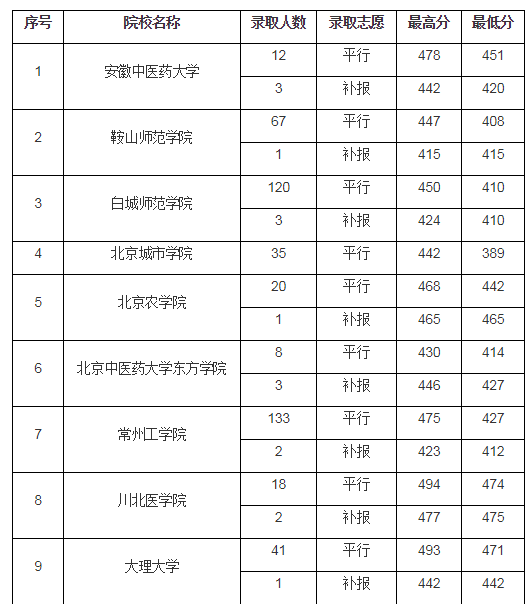 | 序号 | 院校名称 | 录取人数 | 录取志愿 | 最高分 | 最低分 |
|---|---|---|---|---|---|
| 1 | 安徽中医药大学 | 12 | 平行 | 478 | 451 |
| | | 3 | 补报 | 442 | 420 |
| 2 | 鞍山师范学院 | 67 | 平行 | 447 | 408 |
| | | 1 | 补报 | 415 | 415 |
| 3 | 白城师范学院 | 120 | 平行 | 450 | 410 |
| | | 3 | 补报 | 424 | 410 |
| 4 | 北京城市学院 | 35 | 平行 | 442 | 389 |
| 5 | 北京农学院 | 20 | 平行 | 468 | 442 |
| | | 1 | 补报 | 465 | 465 |
| 6 | 北京中医药大学东方学院 | 8 | 平行 | 430 | 414 |
| | | 3 | 补报 | 446 | 427 |
| 7 | 常州工学院 | 133 | 平行 | 475 | 427 |
| | | 2 | 补报 | 423 | 412 |
| 8 | 川北医学院 | 18 | 平行 | 494 | 474 |
| | | 2 | 补报 | 477 | 475 |
| 9 | 大理大学 | 41 | 平行 | 493 | 471 |
| | | 1 | 补报 | 442 | 442 |